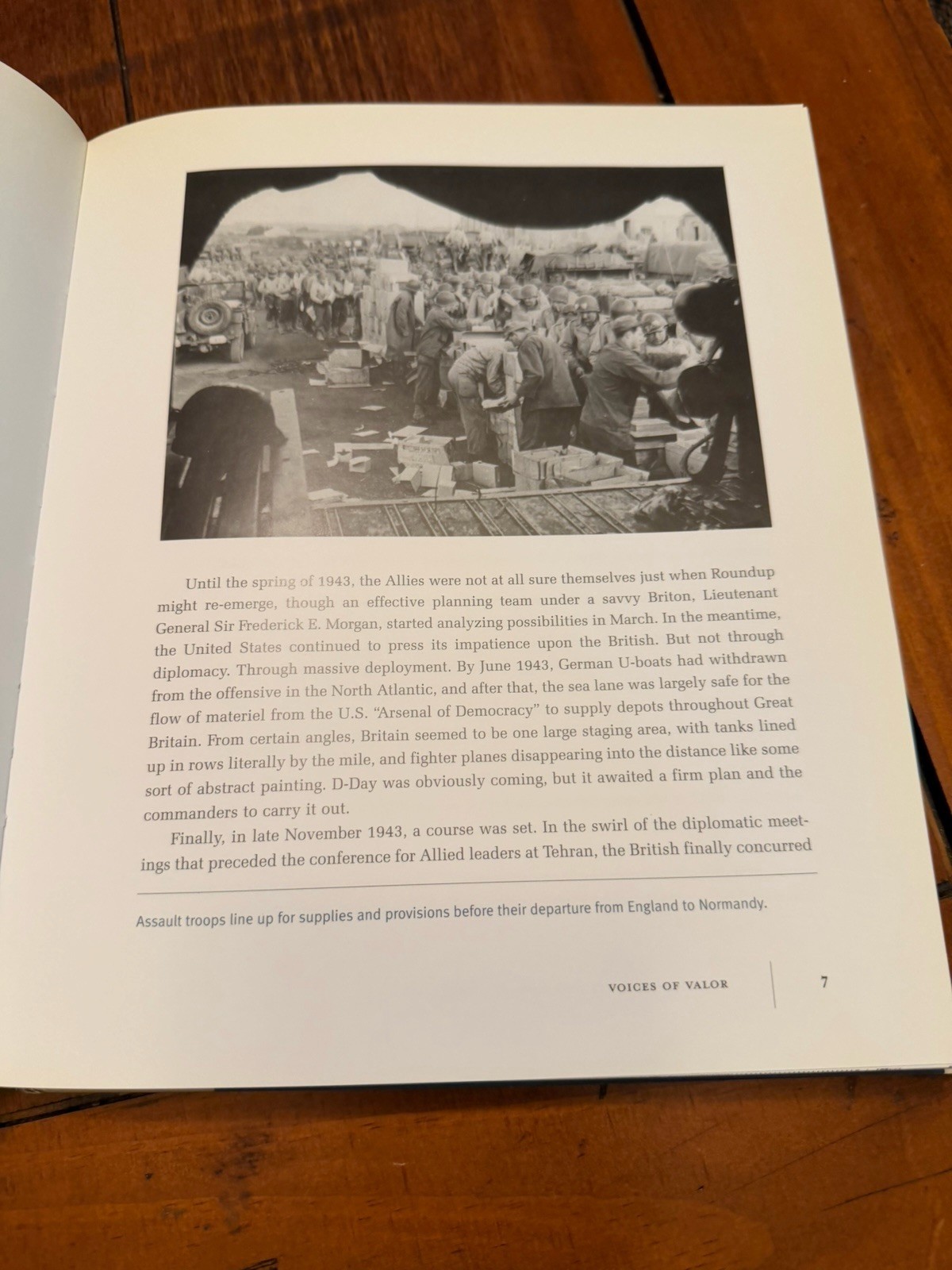 Until the spring of 1943, the Allies were not at all sure themselves just when Roundup might re-emerge, though an effective planning team under a savvy Briton, Lieutenant General Sir Frederick E. Morgan, started analyzing possibilities in March. In the meantime, the United States continued to press its impatience upon the British. But not through diplomacy. Through massive deployment. By June 1943, German U-boats had withdrawn from the offensive in the North Atlantic, and after that, the sea lane was largely safe for the flow of materiel from the U.S. "Arsenal of Democracy" to supply depots throughout Great Britain. From certain angles, Britain seemed to be one large staging area, with tanks lined up in rows literally by the mile, and fighter planes disappearing into the distance like some sort of abstract painting. D-Day was obviously coming, but it awaited a firm plan and the commanders to carry it out.

Finally, in late November 1943, a course was set. In the swirl of the diplomatic meetings that preceded the conference for Allied leaders at Tehran, the British finally concurred

Assault troops line up for supplies and provisions before their departure from England to Normandy.

VOICES OF VALOR 7